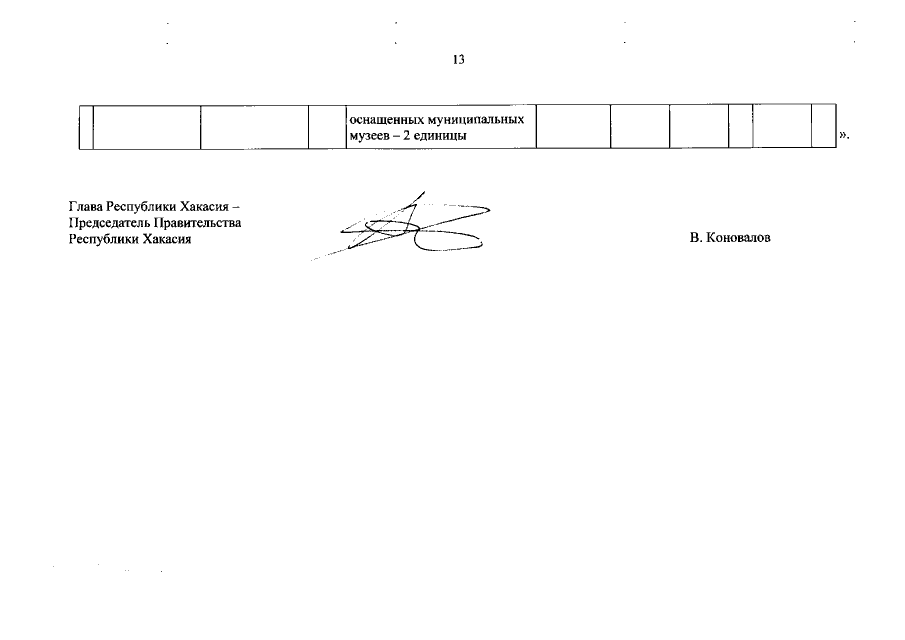 13

|  |  |  |  | оснащенных муниципальных музеев – 2 единицы |  |  |  |  |  |  |
|---|---|---|---|---|---|---|---|---|---|---|

».

Глава Республики Хакасия –
Председатель Правительства
Республики Хакасия

В. Коновалов